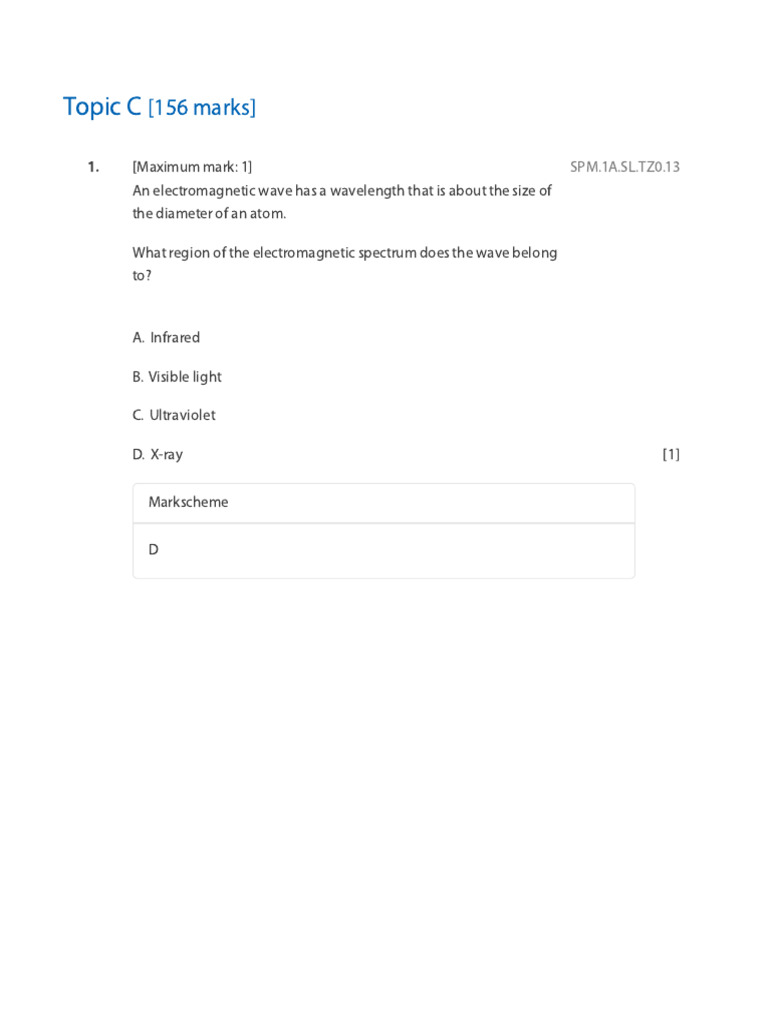 Topic C [156 marks]

1. [Maximum mark: 1] SPM.1A.SL.TZ0.13

An electromagnetic wave has a wavelength that is about the size of the diameter of an atom.

What region of the electromagnetic spectrum does the wave belong to?

A. Infrared

B. Visible light

C. Ultraviolet

D. X-ray [1]

Markscheme

D